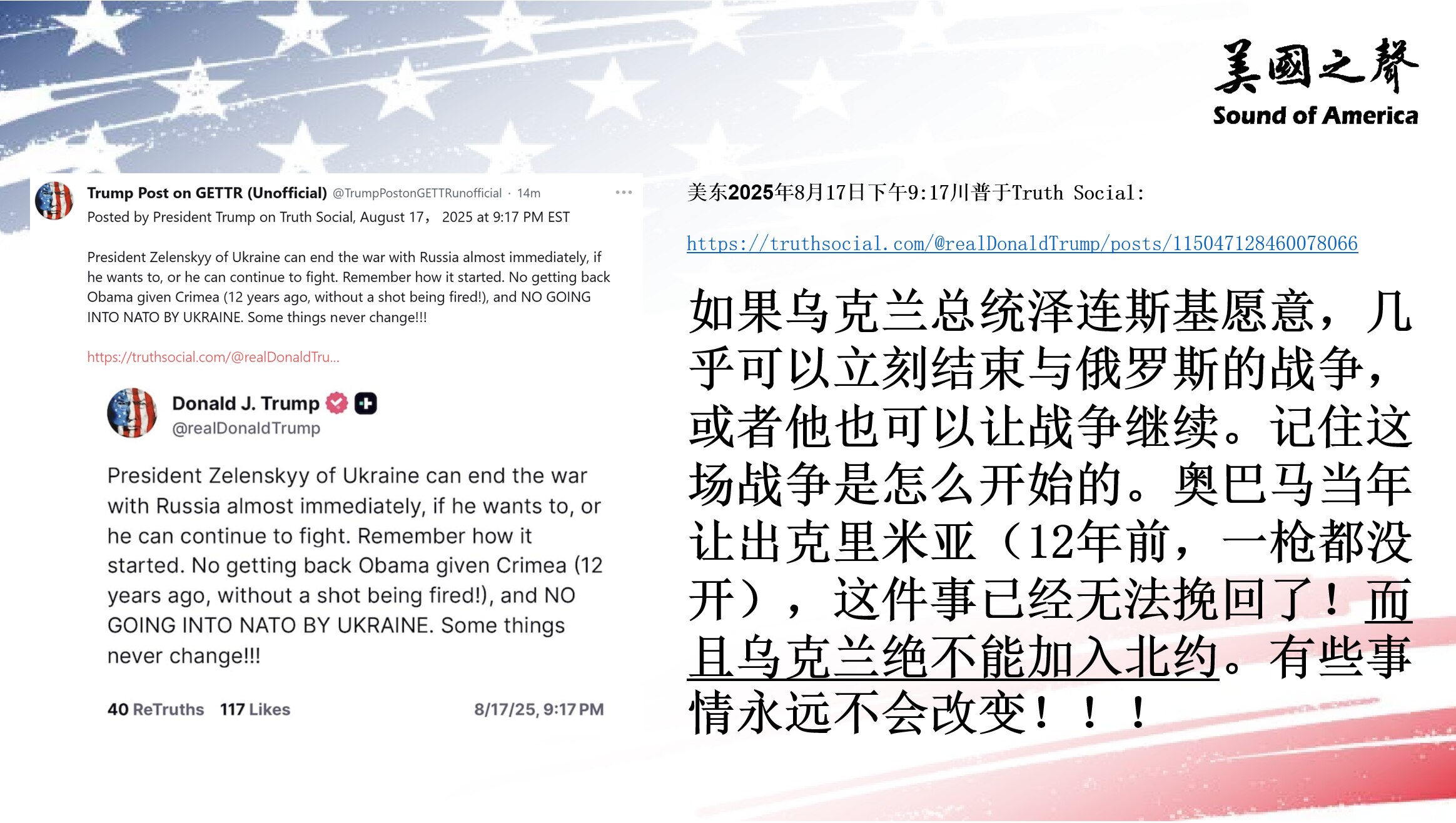 美國之聲
Sound of America

Trump Post on GETTR (Unofficial) @TrumpPostonGETTRunofficial · 14m
Posted by President Trump on Truth Social, August 17， 2025 at 9:17 PM EST

President Zelenskyy of Ukraine can end the war with Russia almost immediately, if he wants to, or he can continue to fight. Remember how it started. No getting back Obama given Crimea (12 years ago, without a shot being fired!), and NO GOING INTO NATO BY UKRAINE. Some things never change!!!

https://truthsocial.com/@realDonaldTru...

Donald J. Trump
@realDonaldTrump

President Zelenskyy of Ukraine can end the war with Russia almost immediately, if he wants to, or he can continue to fight. Remember how it started. No getting back Obama given Crimea (12 years ago, without a shot being fired!), and NO GOING INTO NATO BY UKRAINE. Some things never change!!!

40 ReTruths 117 Likes 8/17/25, 9:17 PM

美东2025年8月17日下午9:17川普于Truth Social:

https://truthsocial.com/@realDonaldTrump/posts/115047128460078066

如果乌克兰总统泽连斯基愿意，几乎可以立刻结束与俄罗斯的战争，或者他也可以让战争继续。记住这场战争是怎么开始的。奥巴马当年让出克里米亚（12年前，一枪都没开），这件事已经无法挽回了！而且乌克兰绝不能加入北约。有些事情永远不会改变！！！